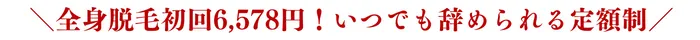 ＼全身脱毛初回6,578円！いつでも辞められる定額制／